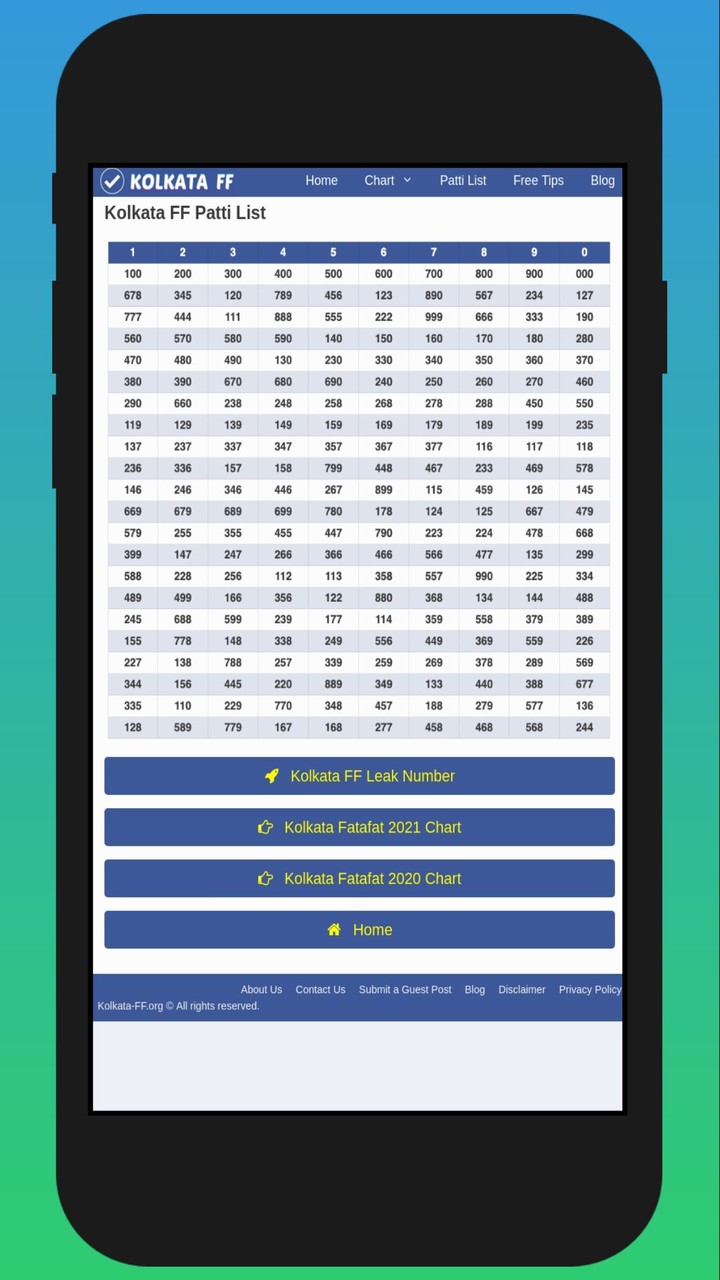 KOLKATA FF Home Chart Patti List Free Tips Blog

Kolkata FF Patti List

| 1 | 2 | 3 | 4 | 5 | 6 | 7 | 8 | 9 | 0 |
|---|---|---|---|---|---|---|---|---|---|
| 100 | 200 | 300 | 400 | 500 | 600 | 700 | 800 | 900 | 000 |
| 678 | 345 | 120 | 789 | 456 | 123 | 890 | 567 | 234 | 127 |
| 777 | 444 | 111 | 888 | 555 | 222 | 999 | 666 | 333 | 190 |
| 560 | 570 | 580 | 590 | 140 | 150 | 160 | 170 | 180 | 280 |
| 470 | 480 | 490 | 130 | 230 | 330 | 340 | 350 | 360 | 370 |
| 380 | 390 | 670 | 680 | 690 | 240 | 250 | 260 | 270 | 460 |
| 290 | 660 | 238 | 248 | 258 | 268 | 278 | 288 | 450 | 550 |
| 119 | 129 | 139 | 149 | 159 | 169 | 179 | 189 | 199 | 235 |
| 137 | 237 | 337 | 347 | 357 | 367 | 377 | 116 | 117 | 118 |
| 236 | 336 | 157 | 158 | 799 | 448 | 467 | 233 | 469 | 578 |
| 146 | 246 | 346 | 446 | 267 | 899 | 115 | 459 | 126 | 145 |
| 669 | 679 | 689 | 699 | 780 | 178 | 124 | 125 | 667 | 479 |
| 579 | 255 | 355 | 455 | 447 | 790 | 223 | 224 | 478 | 668 |
| 399 | 147 | 247 | 266 | 366 | 466 | 566 | 477 | 135 | 299 |
| 588 | 228 | 256 | 112 | 113 | 358 | 557 | 990 | 225 | 334 |
| 489 | 499 | 166 | 356 | 122 | 880 | 368 | 134 | 144 | 488 |
| 245 | 688 | 599 | 239 | 177 | 114 | 359 | 558 | 379 | 389 |
| 155 | 778 | 148 | 338 | 249 | 556 | 449 | 369 | 559 | 226 |
| 227 | 138 | 788 | 257 | 339 | 259 | 269 | 378 | 289 | 569 |
| 344 | 156 | 445 | 220 | 889 | 349 | 133 | 440 | 388 | 677 |
| 335 | 110 | 229 | 770 | 348 | 457 | 188 | 279 | 577 | 136 |
| 128 | 589 | 779 | 167 | 168 | 277 | 458 | 468 | 568 | 244 |

Kolkata FF Leak Number

Kolkata Fatafat 2021 Chart

Kolkata Fatafat 2020 Chart

Home

About Us Contact Us Submit a Guest Post Blog Disclaimer Privacy Policy
Kolkata-FF.org © All rights reserved.